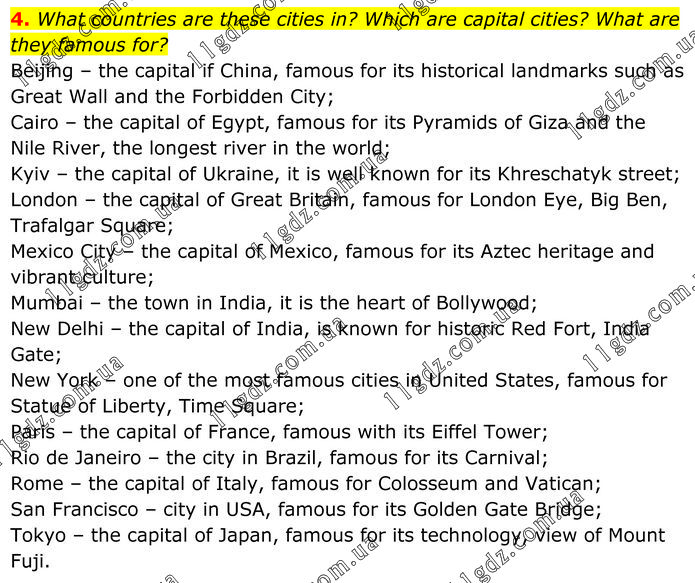 4. What countries are these cities in? Which are capital cities? What are they famous for?

Beijing – the capital if China, famous for its historical landmarks such as Great Wall and the Forbidden City;
Cairo – the capital of Egypt, famous for its Pyramids of Giza and the Nile River, the longest river in the world;
Kyiv – the capital of Ukraine, it is well known for its Khreschatyk street;
London – the capital of Great Britain, famous for London Eye, Big Ben, Trafalgar Square;
Mexico City – the capital of Mexico, famous for its Aztec heritage and vibrant culture;
Mumbai – the town in India, it is the heart of Bollywood;
New Delhi – the capital of India, is known for historic Red Fort, India Gate;
New York – one of the most famous cities in United States, famous for Statue of Liberty, Time Square;
Paris – the capital of France, famous with its Eiffel Tower;
Rio de Janeiro – the city in Brazil, famous for its Carnival;
Rome – the capital of Italy, famous for Colosseum and Vatican;
San Francisco – city in USA, famous for its Golden Gate Bridge;
Tokyo – the capital of Japan, famous for its technology, view of Mount Fuji.

11gdz.com.ua